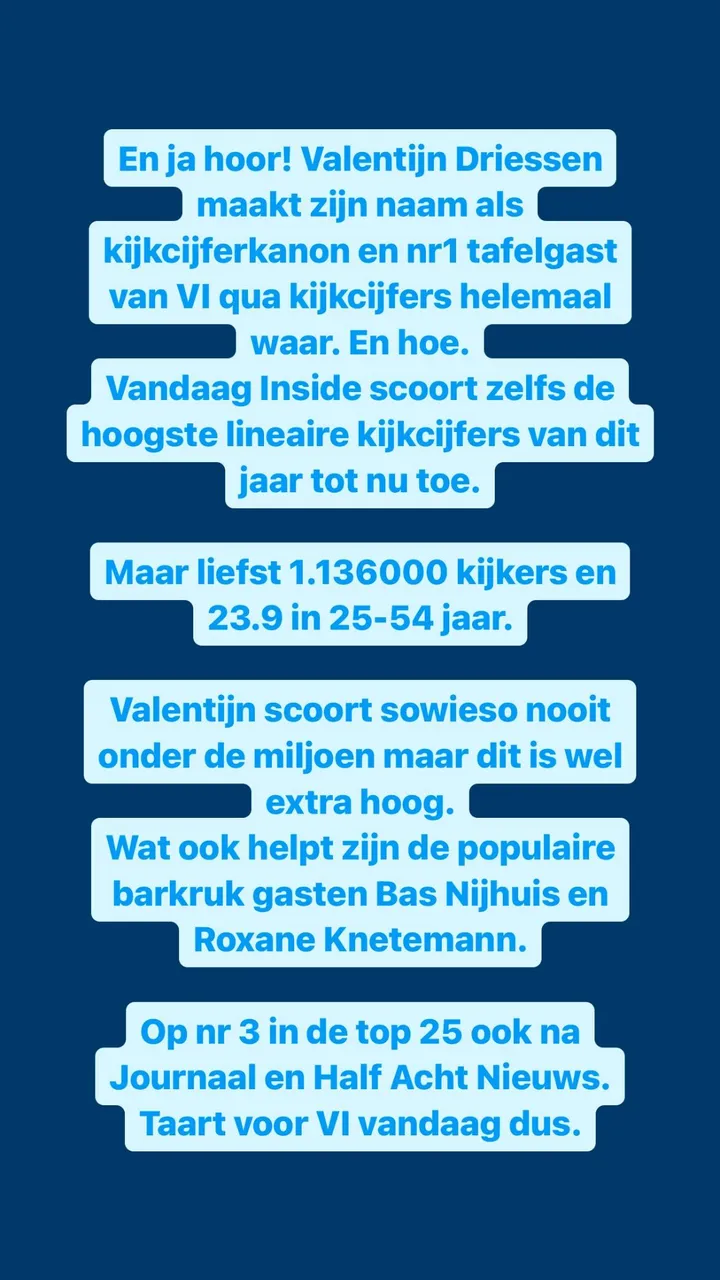 En ja hoor! Valentijn Driessen maakt zijn naam als kijkcijferkanon en nr1 tafelgast van VI qua kijkcijfers helemaal waar. En hoe.
Vandaag Inside scoort zelfs de hoogste lineaire kijkcijfers van dit jaar tot nu toe.

Maar liefst 1.136000 kijkers en 23.9 in 25-54 jaar.

Valentijn scoort sowieso nooit onder de miljoen maar dit is wel extra hoog.
Wat ook helpt zijn de populaire barkruk gasten Bas Nijhuis en Roxane Knetemann.

Op nr 3 in de top 25 ook na Journaal en Half Acht Nieuws.
Taart voor VI vandaag dus.